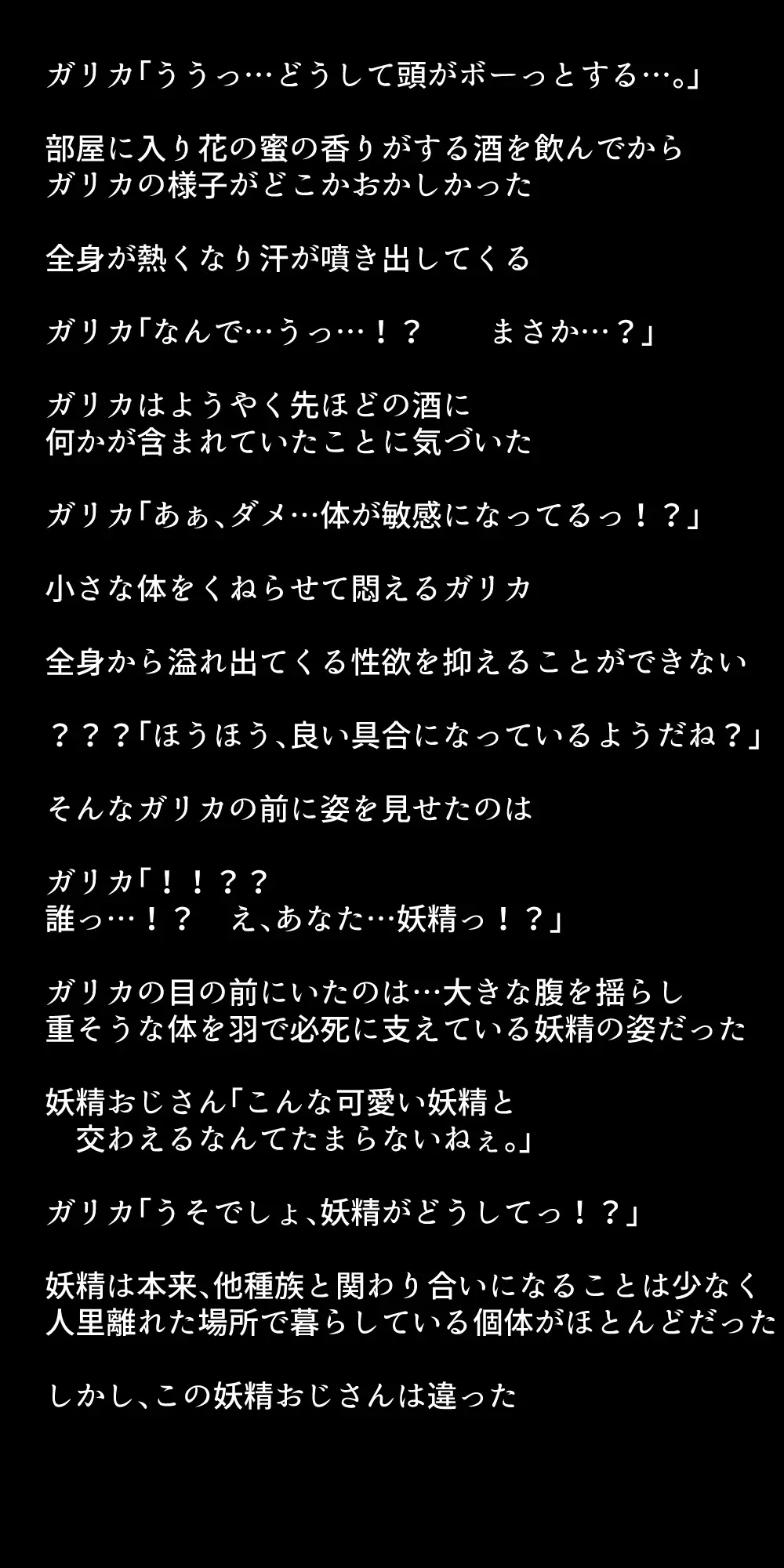 ガリカ「ううっ…どうして頭がボーっとする…。」

部屋に入り花の蜜の香りがする酒を飲んでから
ガリカの様子がどこかおかしかった

全身が熱くなり汗が噴き出してくる

ガリカ「なんで…うっ…！？　　まさか…？」

ガリカはようやく先ほどの酒に
何かが含まれていたことに気づいた

ガリカ「あぁ、ダメ…体が敏感になってるっ！？」

小さな体をくねらせて悶えるガリカ

全身から溢れ出てくる性欲を抑えることができない

？？？「ほうほう、良い具合になっているようだね？」

そんなガリカの前に姿を見せたのは

ガリカ「！！？？
誰っ…！？　え、あなた…妖精っ！？」

ガリカの目の前にいたのは…大きな腹を揺らし
重そうな体を羽で必死に支えている妖精の姿だった

妖精おじさん「こんな可愛い妖精と
　交わえるなんてたまらないねぇ。」

ガリカ「うそでしょ、妖精がどうしてっ！？」

妖精は本来、他種族と関わり合いになることは少なく
人里離れた場所で暮らしている個体がほとんどだった

しかし、この妖精おじさんは違った